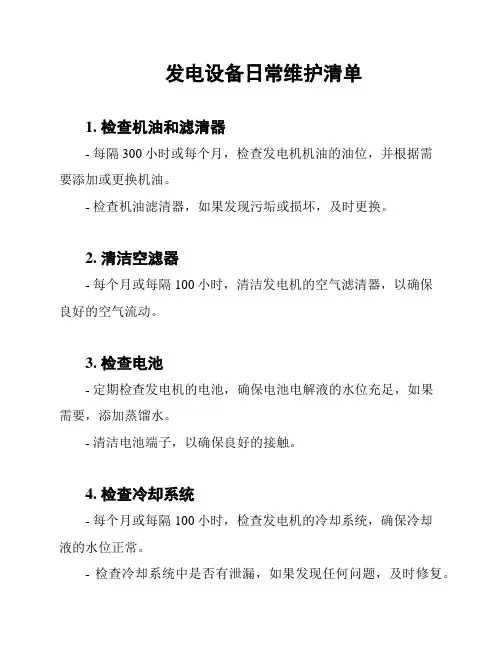 发电设备日常维护清单

1. 检查机油和滤清器

- 每隔 300 小时或每个月，检查发电机机油的油位，并根据需要添加或更换机油。

- 检查机油滤清器，如果发现污垢或损坏，及时更换。

2. 清洁空滤器

- 每个月或每隔 100 小时，清洁发电机的空气滤清器，以确保良好的空气流动。

3. 检查电池

- 定期检查发电机的电池，确保电池电解液的水位充足，如果需要，添加蒸馏水。

- 清洁电池端子，以确保良好的接触。

4. 检查冷却系统

- 每个月或每隔 100 小时，检查发电机的冷却系统，确保冷却液的水位正常。

- 检查冷却系统中是否有泄漏，如果发现任何问题，及时修复。